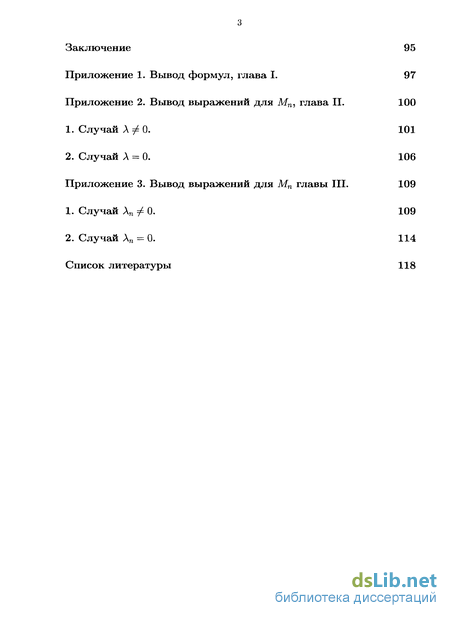 3

Заключение 95

Приложение 1. Вывод формул, глава I. 97

Приложение 2. Вывод выражений для $M_n$, глава II. 100

1. Случай $\lambda \neq 0$. 101

2. Случай $\lambda = 0$. 106

Приложение 3. Вывод выражений для $M_n$ главы III. 109

1. Случай $\lambda_n \neq 0$. 109

2. Случай $\lambda_n = 0$. 114

Список литературы 118

dsLib.net
библиотека диссертаций